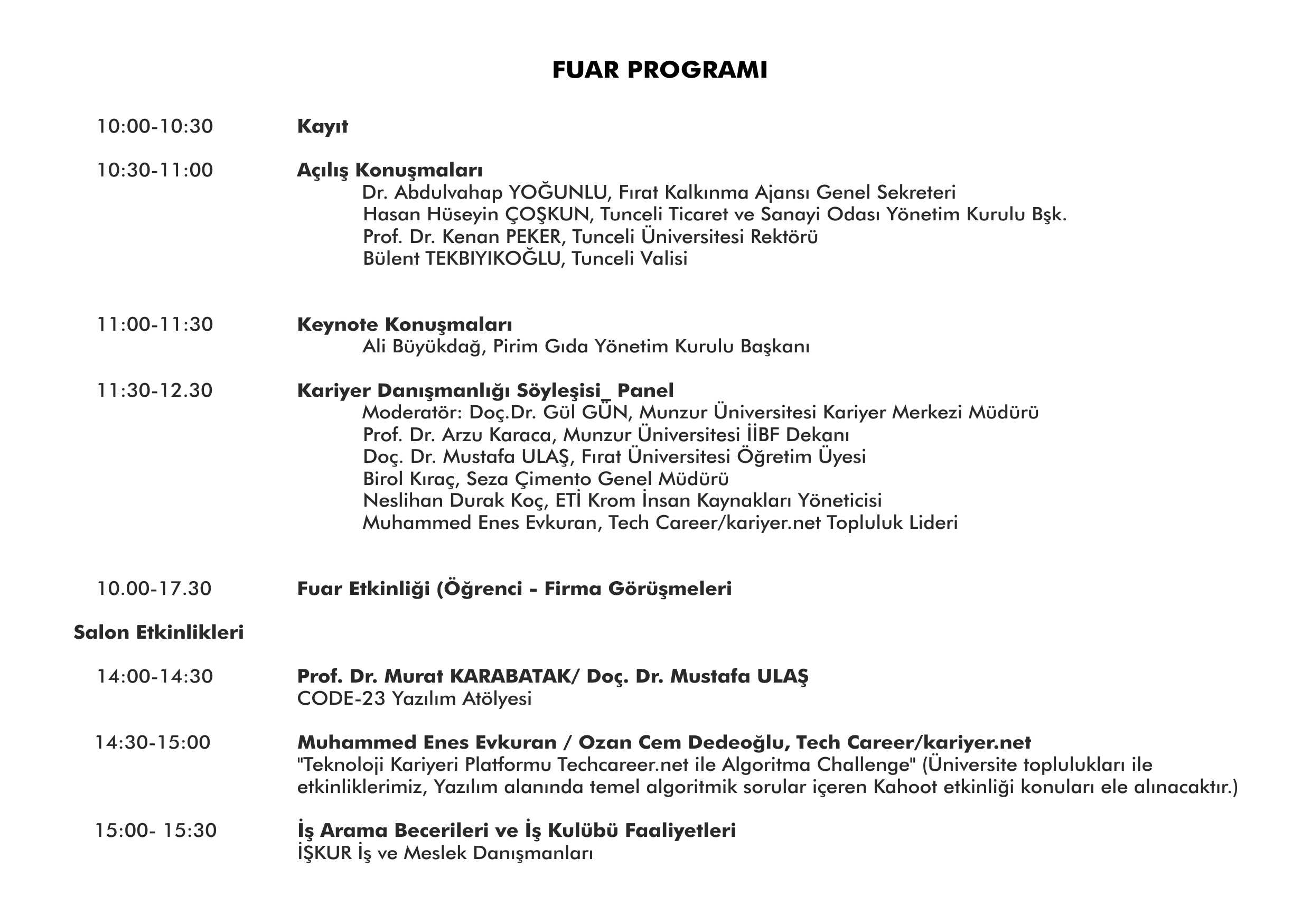 FUAR PROGRAMI

10:00-10:30 Kayıt

10:30-11:00 Açılış Konuşmaları
Dr. Abdulvahap YOĞUNLU, Fırat Kalkınma Ajansı Genel Sekreteri
Hasan Hüseyin ÇOŞKUN, Tunceli Ticaret ve Sanayi Odası Yönetim Kurulu Bşk.
Prof. Dr. Kenan PEKER, Tunceli Üniversitesi Rektörü
Bülent TEKBIYIKOĞLU, Tunceli Valisi

11:00-11:30 Keynote Konuşmaları
Ali Büyükdağ, Pirim Gıda Yönetim Kurulu Başkanı

11:30-12.30 Kariyer Danışmanlığı Söyleşisi_ Panel
Moderatör: Doç.Dr. Gül GÜN, Munzur Üniversitesi Kariyer Merkezi Müdürü
Prof. Dr. Arzu Karaca, Munzur Üniversitesi İİBF Dekanı
Doç. Dr. Mustafa ULAŞ, Fırat Üniversitesi Öğretim Üyesi
Birol Kıraç, Seza Çimento Genel Müdürü
Neslihan Durak Koç, ETİ Krom İnsan Kaynakları Yöneticisi
Muhammed Enes Evkuran, Tech Career/kariyer.net Topluluk Lideri

10.00-17.30 Fuar Etkinliği (Öğrenci - Firma Görüşmeleri

Salon Etkinlikleri

14:00-14:30 Prof. Dr. Murat KARABATAK/ Doç. Dr. Mustafa ULAŞ
CODE-23 Yazılım Atölyesi

14:30-15:00 Muhammed Enes Evkuran / Ozan Cem Dedeoğlu, Tech Career/kariyer.net
"Teknoloji Kariyeri Platformu Techcareer.net ile Algoritma Challenge" (Üniversite toplulukları ile etkinliklerimiz, Yazılım alanında temel algoritmik sorular içeren Kahoot etkinliği konuları ele alınacaktır.)

15:00- 15:30 İş Arama Becerileri ve İş Kulübü Faaliyetleri
İŞKUR İş ve Meslek Danışmanları